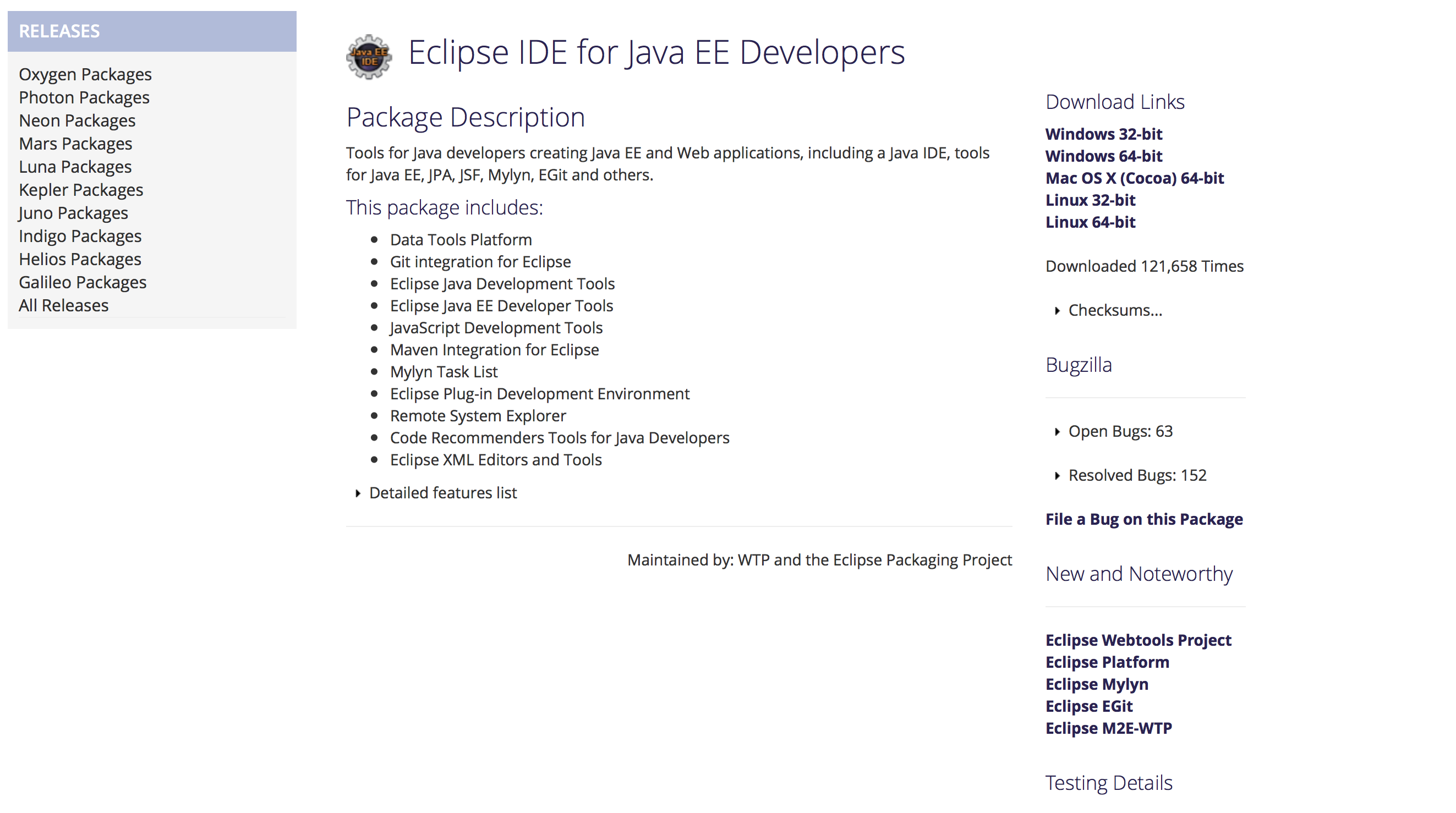 RELEASES

Oxygen Packages
Photon Packages
Neon Packages
Mars Packages
Luna Packages
Kepler Packages
Juno Packages
Indigo Packages
Helios Packages
Galileo Packages
All Releases

Java EE IDE

Eclipse IDE for Java EE Developers

Package Description

Tools for Java developers creating Java EE and Web applications, including a Java IDE, tools for Java EE, JPA, JSF, Mylyn, EGit and others.

This package includes:

- Data Tools Platform
- Git integration for Eclipse
- Eclipse Java Development Tools
- Eclipse Java EE Developer Tools
- JavaScript Development Tools
- Maven Integration for Eclipse
- Mylyn Task List
- Eclipse Plug-in Development Environment
- Remote System Explorer
- Code Recommenders Tools for Java Developers
- Eclipse XML Editors and Tools

Detailed features list

Maintained by: WTP and the Eclipse Packaging Project

Download Links

Windows 32-bit
Windows 64-bit
Mac OS X (Cocoa) 64-bit
Linux 32-bit
Linux 64-bit

Downloaded 121,658 Times

Checksums...

Bugzilla

Open Bugs: 63

Resolved Bugs: 152

File a Bug on this Package

New and Noteworthy

Eclipse Webtools Project
Eclipse Platform
Eclipse Mylyn
Eclipse EGit
Eclipse M2E-WTP

Testing Details